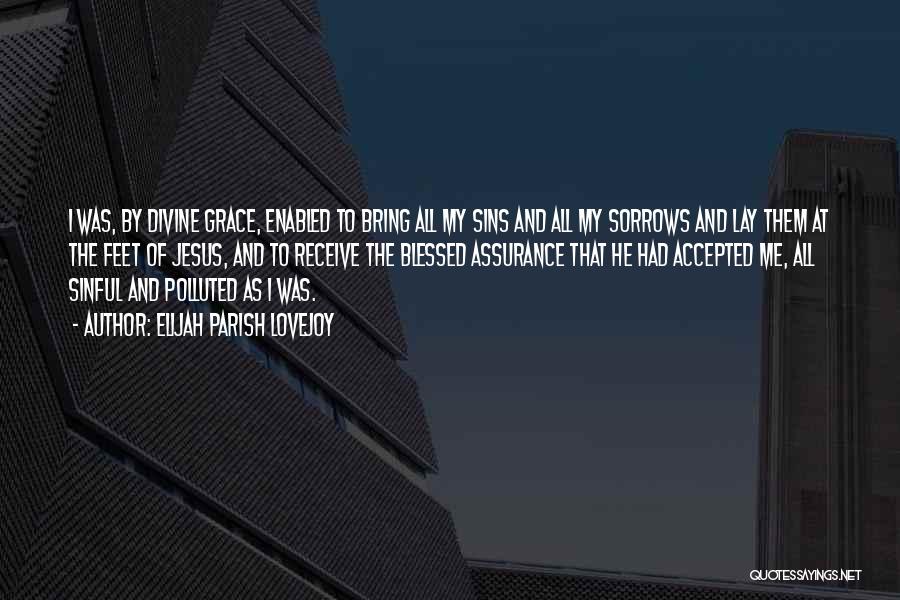 I WAS, BY DIVINE GRACE, ENABLED TO BRING ALL MY SINS AND ALL MY SORROWS AND LAY THEM AT THE FEET OF JESUS, AND TO RECEIVE THE BLESSED ASSURANCE THAT HE HAD ACCEPTED ME, ALL SINFUL AND POLLUTED AS I WAS.
- AUTHOR: ELIJAH PARISH LOVEJOY

QUOTESSAYINGS.NET